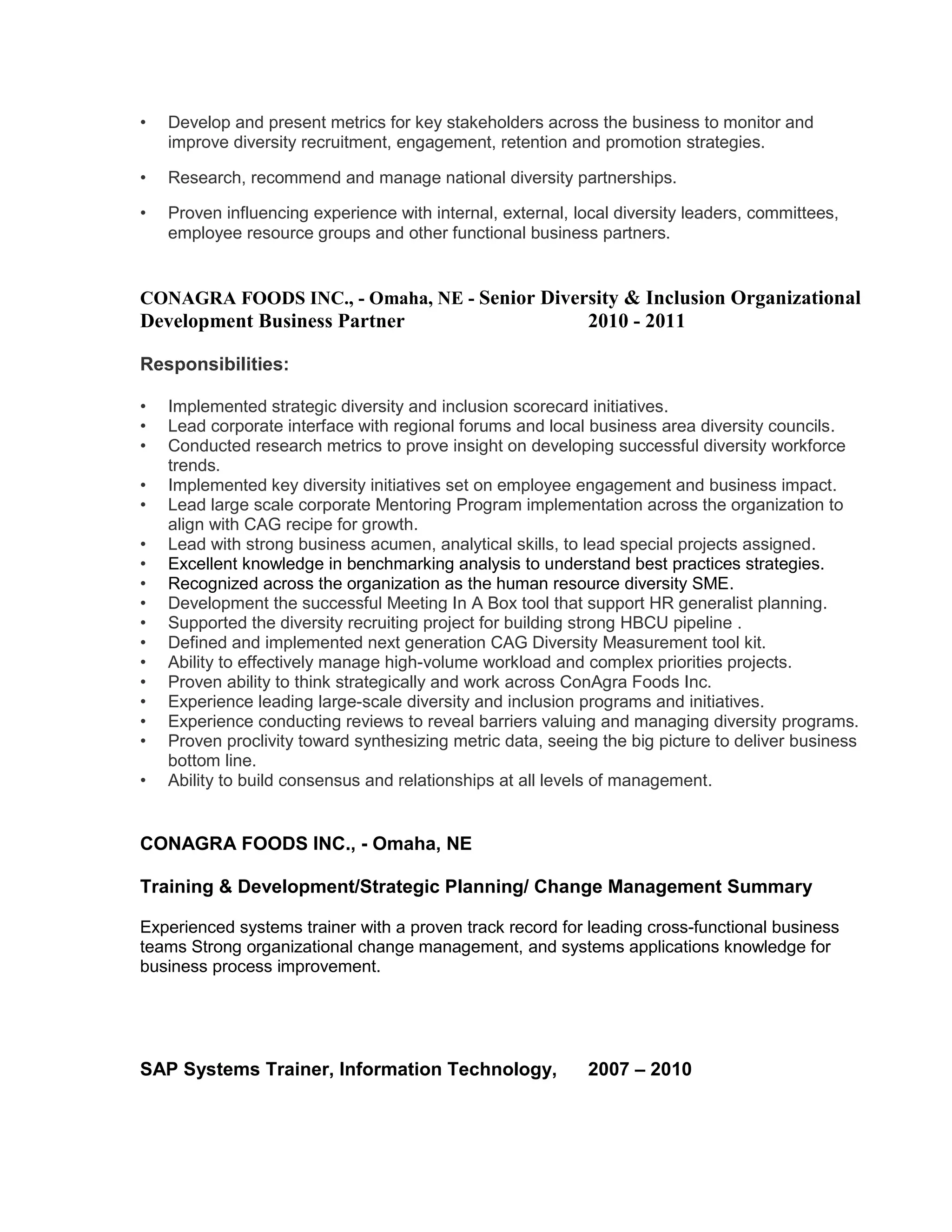 • Develop and present metrics for key stakeholders across the business to monitor and improve diversity recruitment, engagement, retention and promotion strategies.

• Research, recommend and manage national diversity partnerships.

• Proven influencing experience with internal, external, local diversity leaders, committees, employee resource groups and other functional business partners.

CONAGRA FOODS INC., - Omaha, NE - Senior Diversity & Inclusion Organizational Development Business Partner 2010 - 2011

Responsibilities:

• Implemented strategic diversity and inclusion scorecard initiatives.
• Lead corporate interface with regional forums and local business area diversity councils.
• Conducted research metrics to prove insight on developing successful diversity workforce trends.
• Implemented key diversity initiatives set on employee engagement and business impact.
• Lead large scale corporate Mentoring Program implementation across the organization to align with CAG recipe for growth.
• Lead with strong business acumen, analytical skills, to lead special projects assigned.
• Excellent knowledge in benchmarking analysis to understand best practices strategies.
• Recognized across the organization as the human resource diversity SME.
• Development the successful Meeting In A Box tool that support HR generalist planning.
• Supported the diversity recruiting project for building strong HBCU pipeline .
• Defined and implemented next generation CAG Diversity Measurement tool kit.
• Ability to effectively manage high-volume workload and complex priorities projects.
• Proven ability to think strategically and work across ConAgra Foods Inc.
• Experience leading large-scale diversity and inclusion programs and initiatives.
• Experience conducting reviews to reveal barriers valuing and managing diversity programs.
• Proven proclivity toward synthesizing metric data, seeing the big picture to deliver business bottom line.
• Ability to build consensus and relationships at all levels of management.

CONAGRA FOODS INC., - Omaha, NE

Training & Development/Strategic Planning/ Change Management Summary

Experienced systems trainer with a proven track record for leading cross-functional business teams Strong organizational change management, and systems applications knowledge for business process improvement.

SAP Systems Trainer, Information Technology, 2007 – 2010